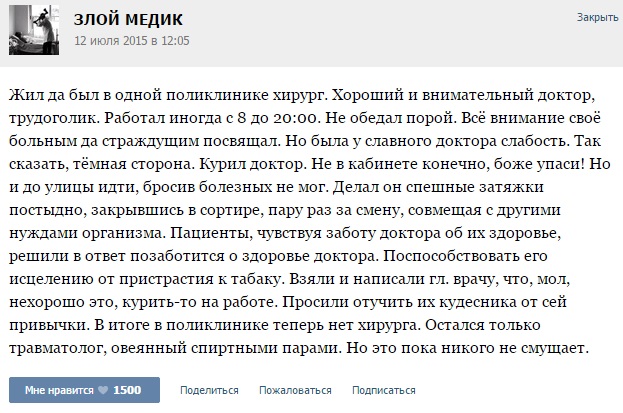 ЗЛОЙ МЕДИК
12 июля 2015 в 12:05

Закрыть

Жил да был в одной поликлинике хирург. Хороший и внимательный доктор, трудоголик. Работал иногда с 8 до 20:00. Не обедал порой. Всё внимание своё больным да страждущим посвящал. Но была у славного доктора слабость. Так сказать, тёмная сторона. Курил доктор. Не в кабинете конечно, боже упаси! Но и до улицы идти, бросив болезных не мог. Делал он спешные затяжки постыдно, закрывшись в сортире, пару раз за смену, совмещая с другими нуждами организма. Пациенты, чувствуя заботу доктора об их здоровье, решили в ответ позаботится о здоровье доктора. Поспособствовать его исцелению от пристрастия к табаку. Взяли и написали гл. врачу, что, мол, нехорошо это, курить-то на работе. Просили отучить их кудесника от сей привычки. В итоге в поликлинике теперь нет хирурга. Остался только травматолог, овеянный спиртными парами. Но это пока никого не смущает.

Мне нравится 1500 Поделиться Пожаловаться Подписаться